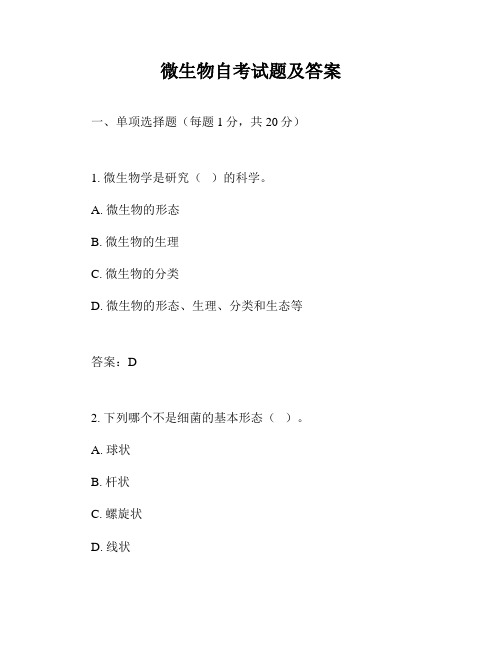 微生物自考试题及答案

一、单项选择题（每题 1 分，共 20 分）

1. 微生物学是研究（ ）的科学。

A. 微生物的形态

B. 微生物的生理

C. 微生物的分类

D. 微生物的形态、生理、分类和生态等

答案：D

2. 下列哪个不是细菌的基本形态（ ）。

A. 球状

B. 杆状

C. 螺旋状

D. 线状